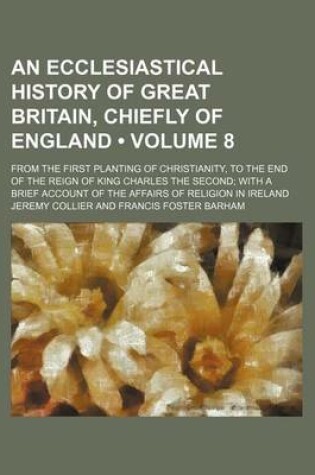 AN ECCLESIASTICAL HISTORY OF GREAT BRITAIN, CHIEFLY OF ENGLAND • VOLUME 8

FROM THE FIRST PLANTING OF CHRISTIANITY, TO THE END OF THE REIGN OF KING CHARLES THE SECOND; WITH A BRIEF ACCOUNT OF THE AFFAIRS OF RELIGION IN IRELAND

JEREMY COLLIER AND FRANCIS FOSTER BARHAM